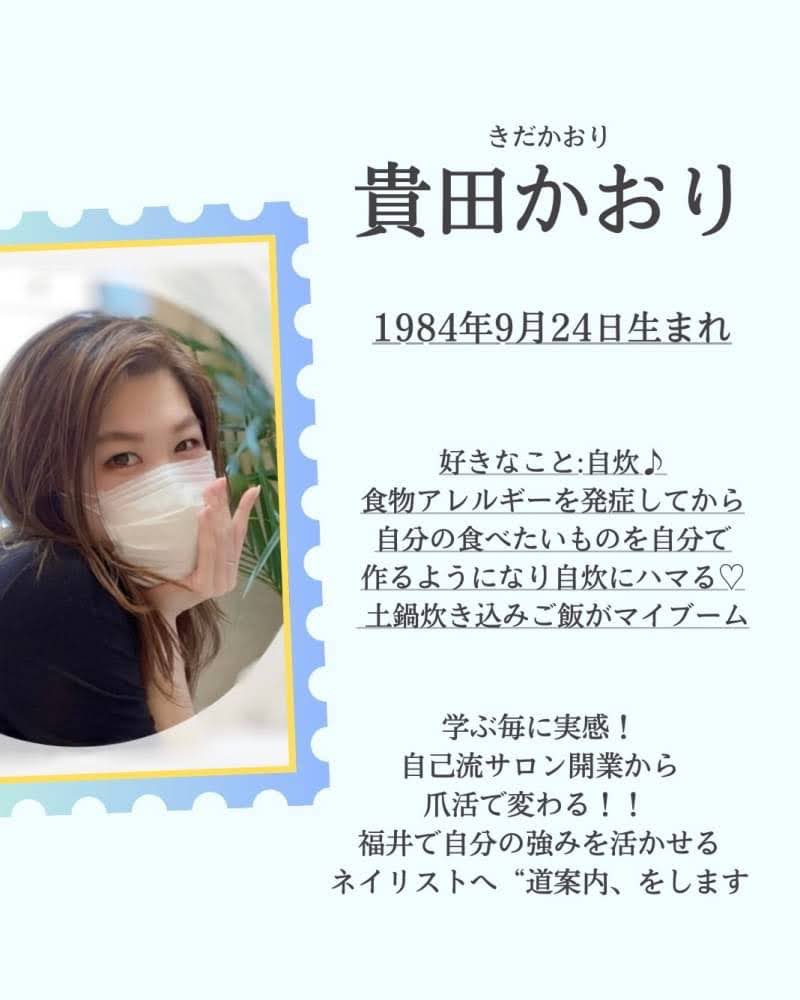 きだかおり
貴田かおり

1984年9月24日生まれ

好きなこと:自炊♪
食物アレルギーを発症してから
自分の食べたいものを自分で
作るようになり自炊にハマる♡
土鍋炊き込みご飯がマイブーム

学ぶ毎に実感！
自己流サロン開業から
爪活で変わる！！
福井で自分の強みを活かせる
ネイリストへ“道案内、をします